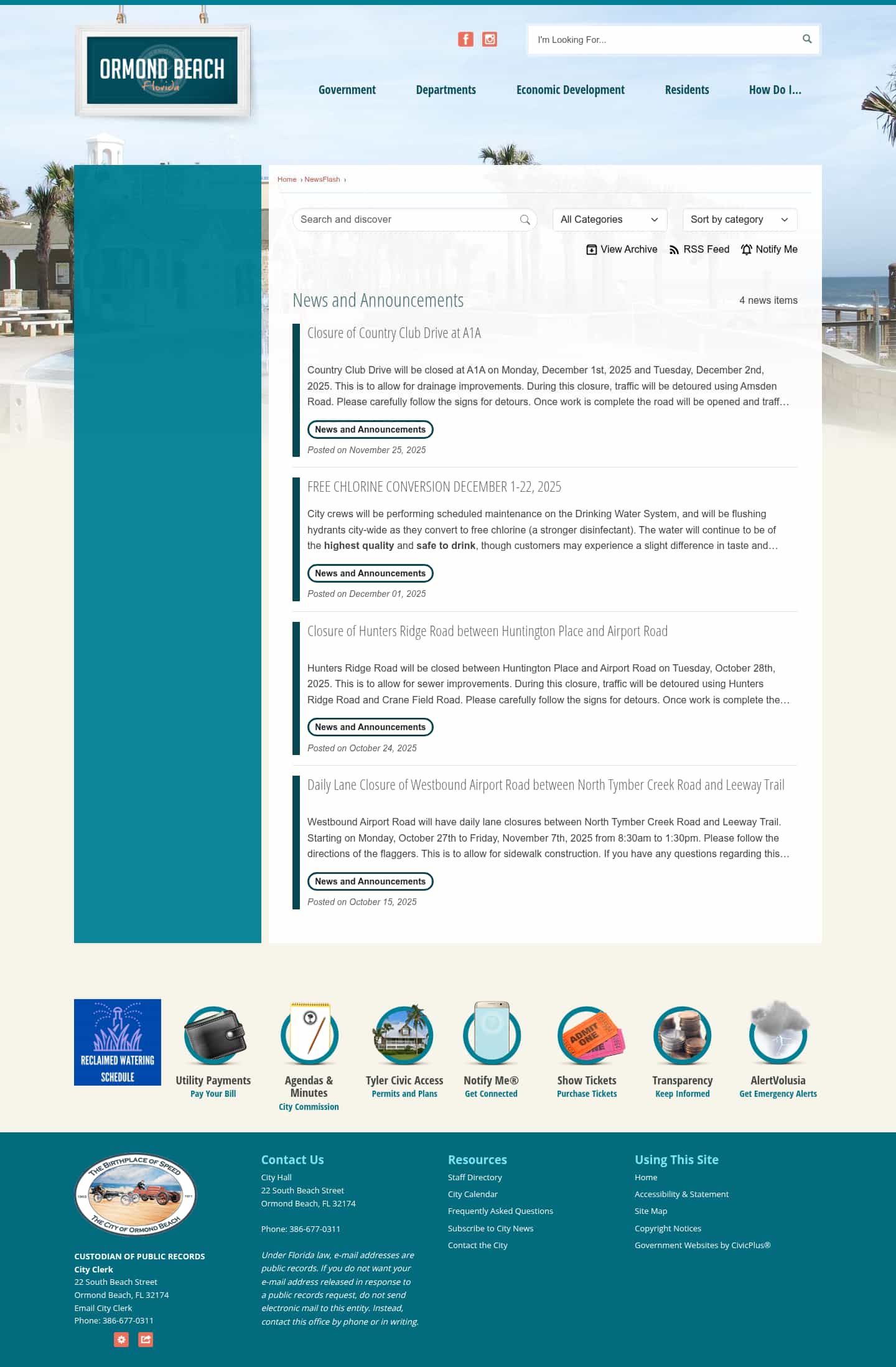 ORMOND BEACH
Florida

I'm Looking For...

Government Departments Economic Development Residents How Do I...

Home › NewsFlash ›

Search and discover
All Categories
Sort by category

View Archive RSS Feed Notify Me

News and Announcements
4 news items

Closure of Country Club Drive at A1A

Country Club Drive will be closed at A1A on Monday, December 1st, 2025 and Tuesday, December 2nd, 2025. This is to allow for drainage improvements. During this closure, traffic will be detoured using Amsden Road. Please carefully follow the signs for detours. Once work is complete the road will be opened and traff…

News and Announcements
Posted on November 25, 2025

FREE CHLORINE CONVERSION DECEMBER 1-22, 2025

City crews will be performing scheduled maintenance on the Drinking Water System, and will be flushing hydrants city-wide as they convert to free chlorine (a stronger disinfectant). The water will continue to be of the highest quality and safe to drink, though customers may experience a slight difference in taste and…

News and Announcements
Posted on December 01, 2025

Closure of Hunters Ridge Road between Huntington Place and Airport Road

Hunters Ridge Road will be closed between Huntington Place and Airport Road on Tuesday, October 28th, 2025. This is to allow for sewer improvements. During this closure, traffic will be detoured using Hunters Ridge Road and Crane Field Road. Please carefully follow the signs for detours. Once work is complete the…

News and Announcements
Posted on October 24, 2025

Daily Lane Closure of Westbound Airport Road between North Tymber Creek Road and Leeway Trail

Westbound Airport Road will have daily lane closures between North Tymber Creek Road and Leeway Trail. Starting on Monday, October 27th to Friday, November 7th, 2025 from 8:30am to 1:30pm. Please follow the directions of the flaggers. This is to allow for sidewalk construction. If you have any questions regarding this…

News and Announcements
Posted on October 15, 2025

RECLAIMED WATERING SCHEDULE

Utility Payments
Pay Your Bill

Agendas & Minutes
City Commission

Tyler Civic Access
Permits and Plans

Notify Me®
Get Connected

Show Tickets
Purchase Tickets

Transparency
Keep Informed

AlertVolusia
Get Emergency Alerts

THE BIRTHPLACE OF SPEED
THE CITY OF ORMOND BEACH

CUSTODIAN OF PUBLIC RECORDS
City Clerk
22 South Beach Street
Ormond Beach, FL 32174
Email City Clerk
Phone: 386-677-0311

Contact Us
City Hall
22 South Beach Street
Ormond Beach, FL 32174

Phone: 386-677-0311

Under Florida law, e-mail addresses are public records. If you do not want your e-mail address released in response to a public records request, do not send electronic mail to this entity. Instead, contact this office by phone or in writing.

Resources
Staff Directory
City Calendar
Frequently Asked Questions
Subscribe to City News
Contact the City

Using This Site
Home
Accessibility & Statement
Site Map
Copyright Notices
Government Websites by CivicPlus®